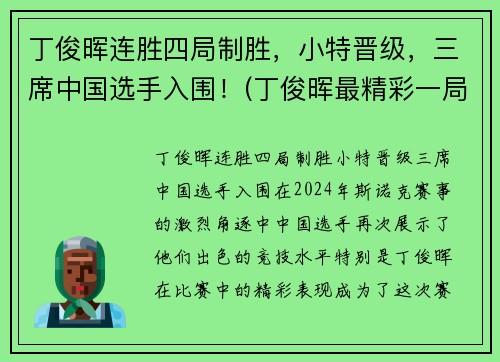 丁俊晖连胜四局制胜，小特晋级，三席中国选手入围！（丁俊晖最精彩一局

丁俊晖连胜四局制胜小特晋级三席中国选手入围在2024年斯诺克赛事的激烈角逐中中国选手再次展示了他们出色的竞技水平特别是丁俊晖在比赛中的精彩表现成为了这次赛